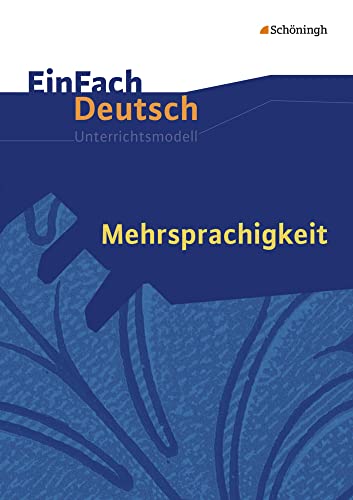 Schöningh

EinFach
Deutsch
Unterrichtsmodell

Mehrsprachigkeit